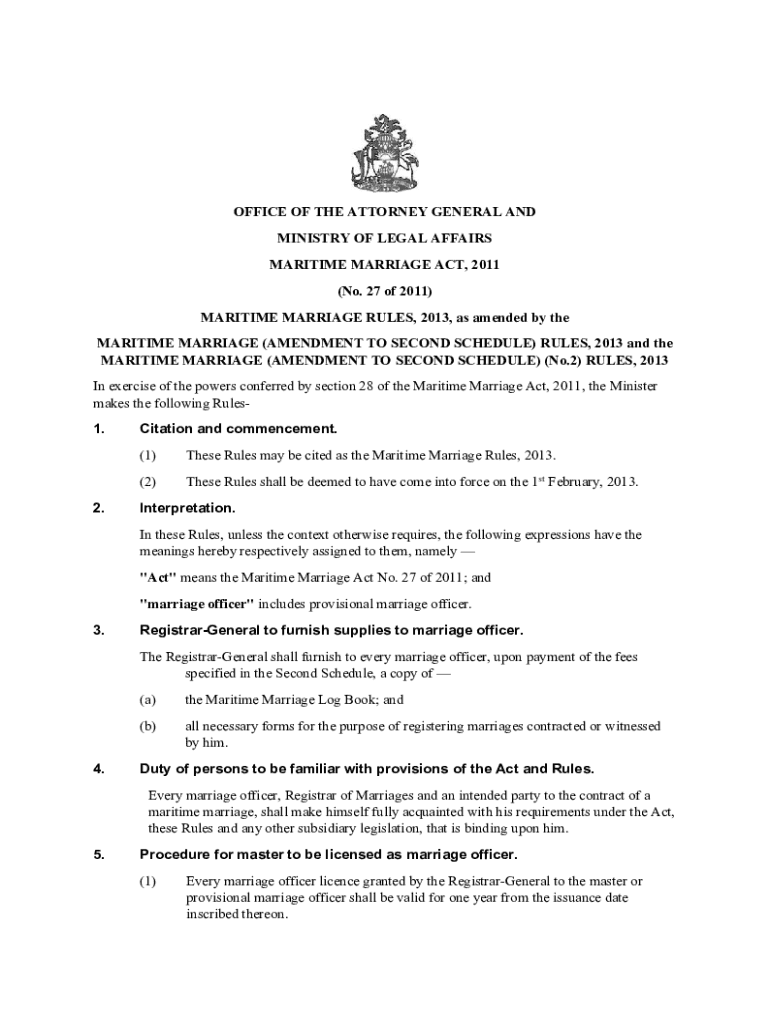 OFFICE OF THE ATTORNEY GENERAL AND

MINISTRY OF LEGAL AFFAIRS

MARITIME MARRIAGE ACT, 2011

(No. 27 of 2011)

MARITIME MARRIAGE RULES, 2013, as amended by the

MARITIME MARRIAGE (AMENDMENT TO SECOND SCHEDULE) RULES, 2013 and the MARITIME MARRIAGE (AMENDMENT TO SECOND SCHEDULE) (No.2) RULES, 2013

In exercise of the powers conferred by section 28 of the Maritime Marriage Act, 2011, the Minister makes the following Rules-

1. Citation and commencement.

(1) These Rules may be cited as the Maritime Marriage Rules, 2013.

(2) These Rules shall be deemed to have come into force on the 1$^{st}$ February, 2013.

2. Interpretation.

In these Rules, unless the context otherwise requires, the following expressions have the meanings hereby respectively assigned to them, namely —

"Act" means the Maritime Marriage Act No. 27 of 2011; and

"marriage officer" includes provisional marriage officer.

3. Registrar-General to furnish supplies to marriage officer.

The Registrar-General shall furnish to every marriage officer, upon payment of the fees specified in the Second Schedule, a copy of —

(a) the Maritime Marriage Log Book; and

(b) all necessary forms for the purpose of registering marriages contracted or witnessed by him.

4. Duty of persons to be familiar with provisions of the Act and Rules.

Every marriage officer, Registrar of Marriages and an intended party to the contract of a maritime marriage, shall make himself fully acquainted with his requirements under the Act, these Rules and any other subsidiary legislation, that is binding upon him.

5. Procedure for master to be licensed as marriage officer.

(1) Every marriage officer licence granted by the Registrar-General to the master or provisional marriage officer shall be valid for one year from the issuance date inscribed thereon.